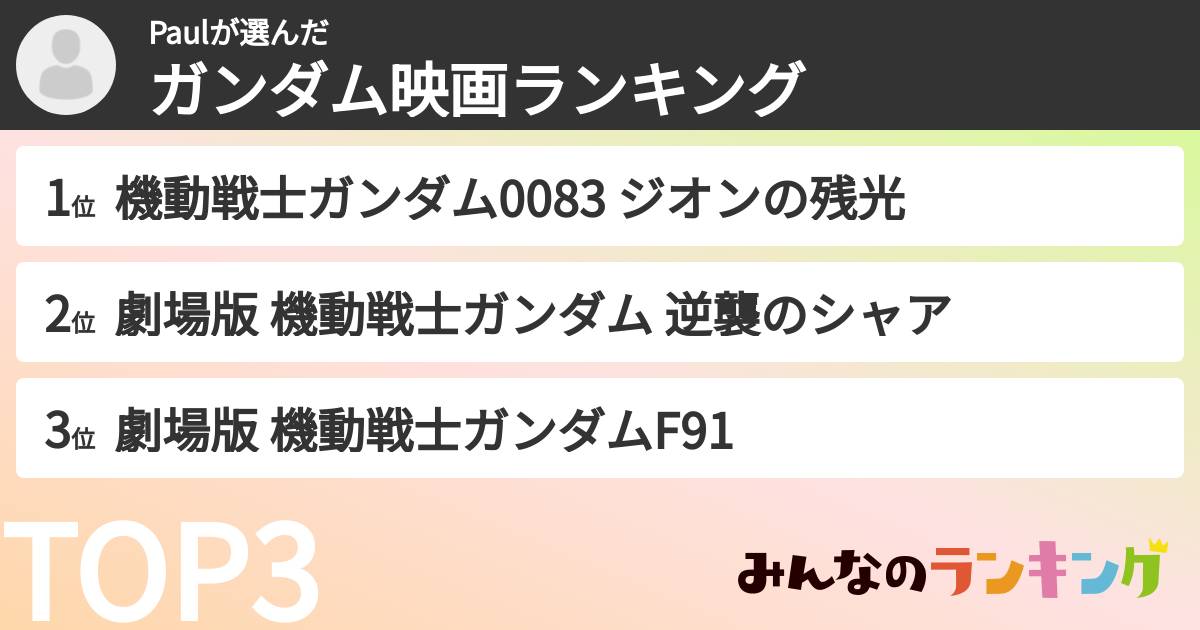 Paulが選んだ
ガンダム映画ランキング

1位 機動戦士ガンダム0083 ジオンの残光

2位 劇場版 機動戦士ガンダム 逆襲のシャア

3位 劇場版 機動戦士ガンダムF91

TOP3

みんなのランキング